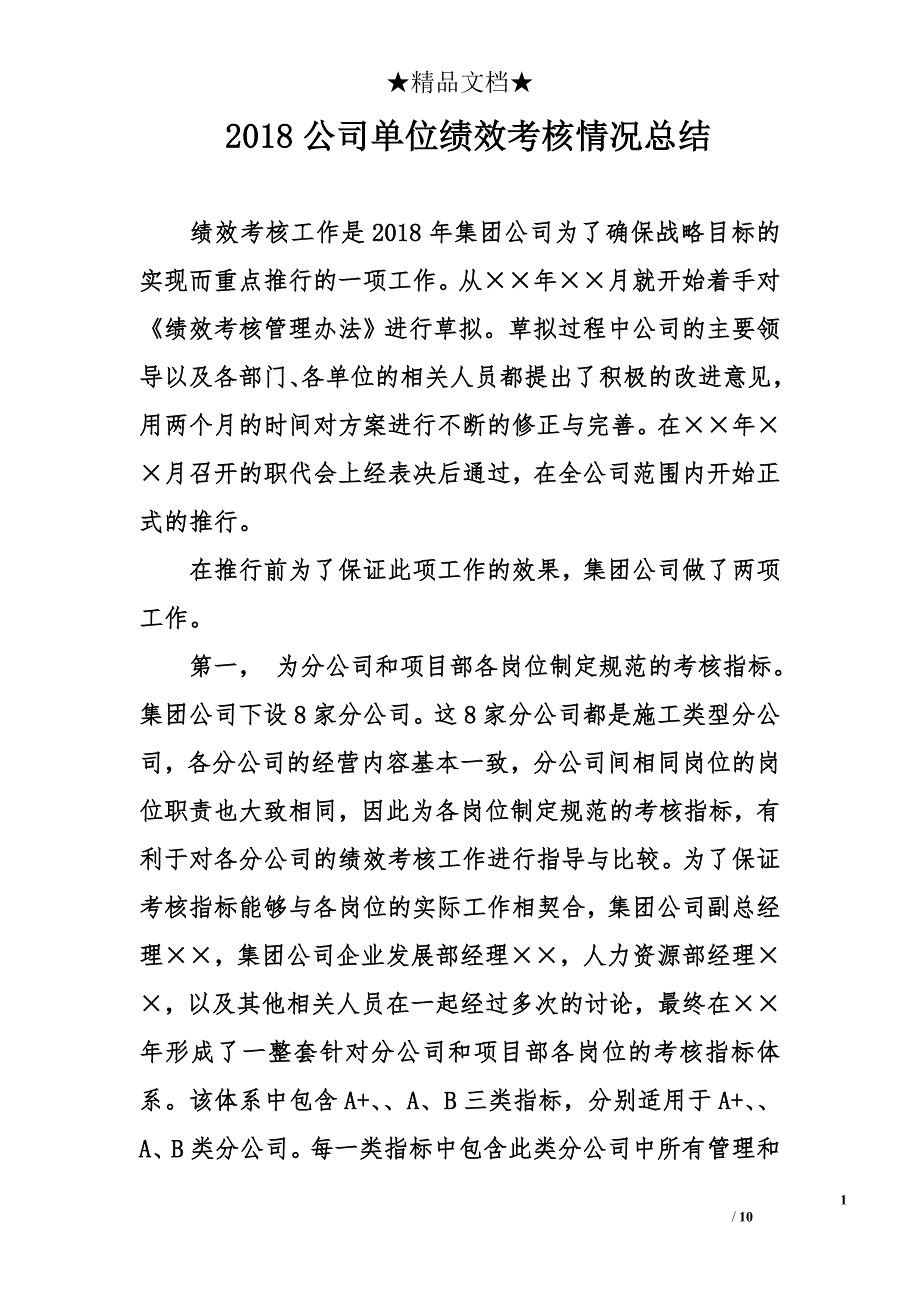 ★精品文档★

2018 公司单位绩效考核情况总结

绩效考核工作是 2018 年集团公司为了确保战略目标的实现而重点推行的一项工作。从××年××月就开始着手对《绩效考核管理办法》进行草拟。草拟过程中公司的主要领导以及各部门、各单位的相关人员都提出了积极的改进意见，用两个月的时间对方案进行不断的修正与完善。在××年××月召开的职代会上经表决后通过，在全公司范围内开始正式的推行。

在推行前为了保证此项工作的效果，集团公司做了两项工作。

第一， 为分公司和项目部各岗位制定规范的考核指标。集团公司下设 8 家分公司。这 8 家分公司都是施工类型分公司，各分公司的经营内容基本一致，分公司间相同岗位的岗位职责也大致相同，因此为各岗位制定规范的考核指标，有利于对各分公司的绩效考核工作进行指导与比较。为了保证考核指标能够与各岗位的实际工作相契合，集团公司副总经理××，集团公司企业发展部经理××，人力资源部经理××，以及其他相关人员在一起经过多次的讨论，最终在××年形成了一整套针对分公司和项目部各岗位的考核指标体系。该体系中包含 A+、、A、B 三类指标，分别适用于 A+、、A、B 类分公司。每一类指标中包含此类分公司中所有管理和

1

/ 10